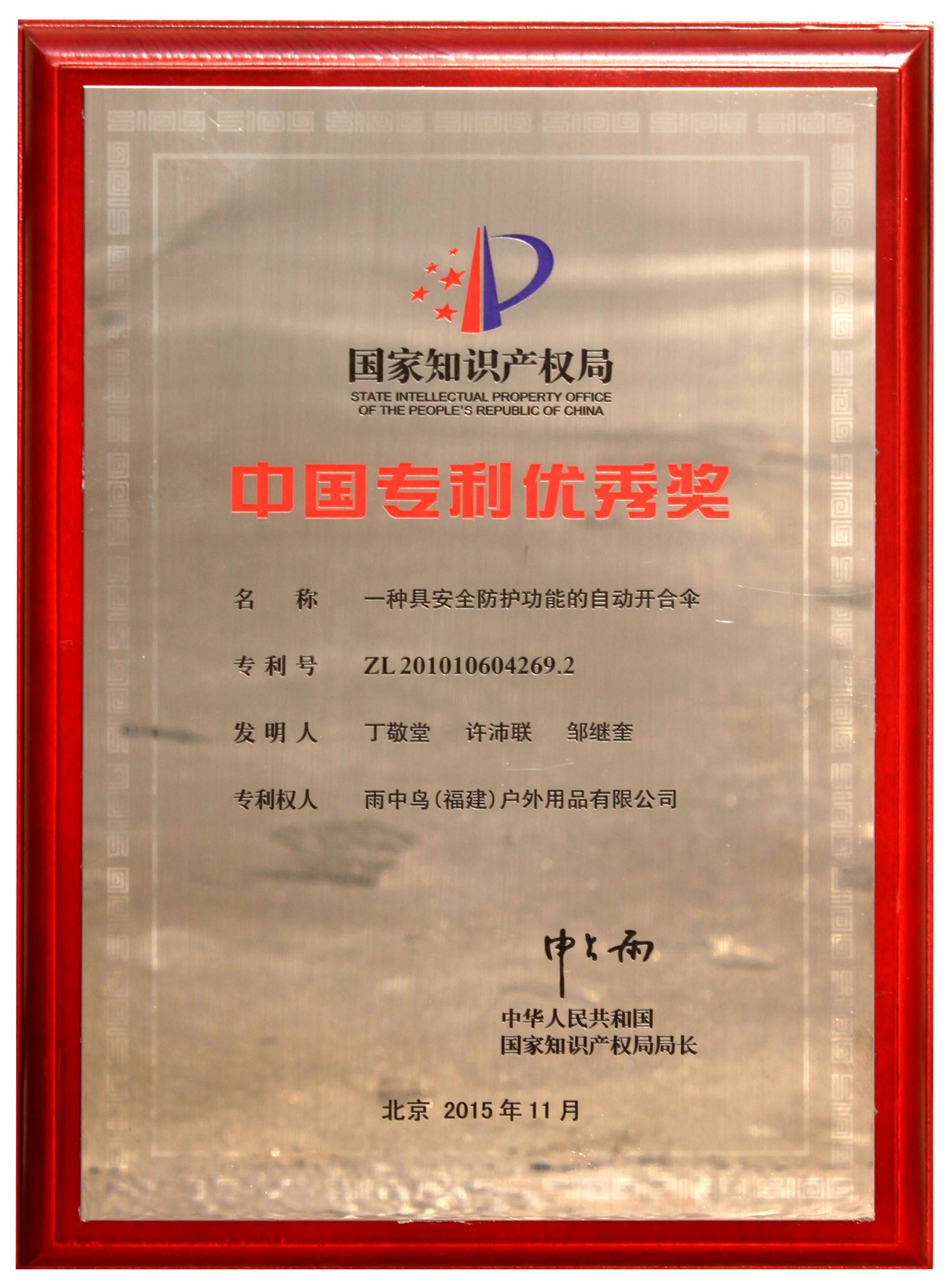 国家知识产权局
STATE INTELLECTUAL PROPERTY OFFICE
OF THE PEOPLE'S REPUBLIC OF CHINA

中国专利优秀奖

名　称　一种具安全防护功能的自动开合伞

专利号　ZL 201010604269.2

发明人　丁敬堂　许沛联　邹继奎

专利权人　雨中鸟(福建)户外用品有限公司

申长雨

中华人民共和国
国家知识产权局局长

北京 2015年11月